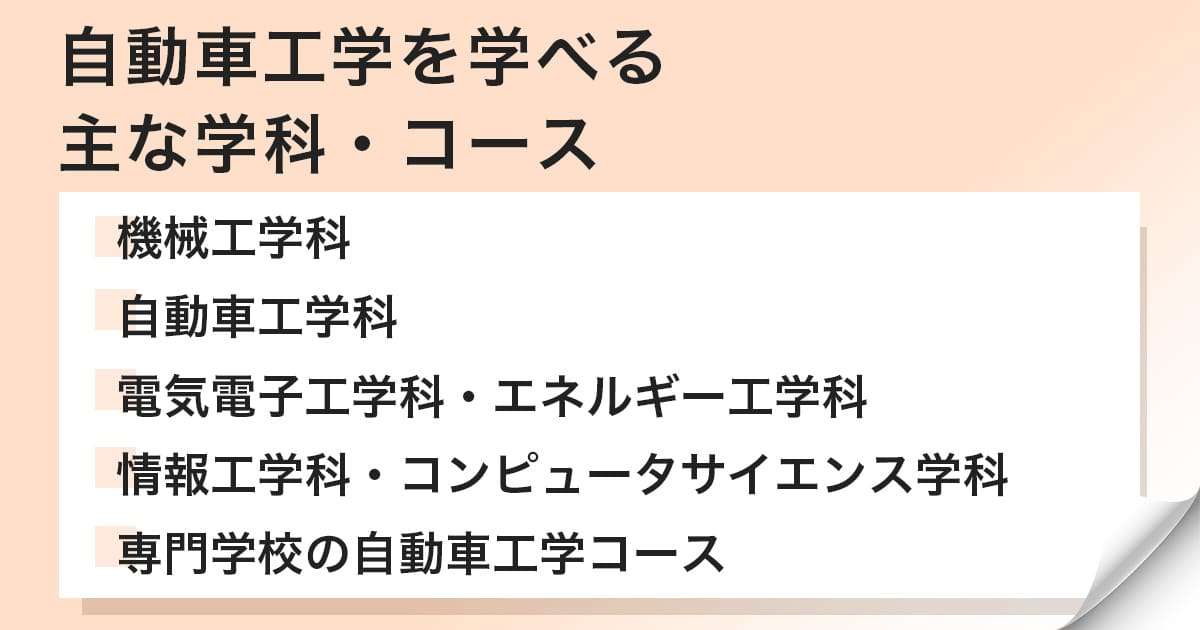 自動車工学を学べる
主な学科・コース

機械工学科
自動車工学科
電気電子工学科・エネルギー工学科
情報工学科・コンピュータサイエンス学科
専門学校の自動車工学コース